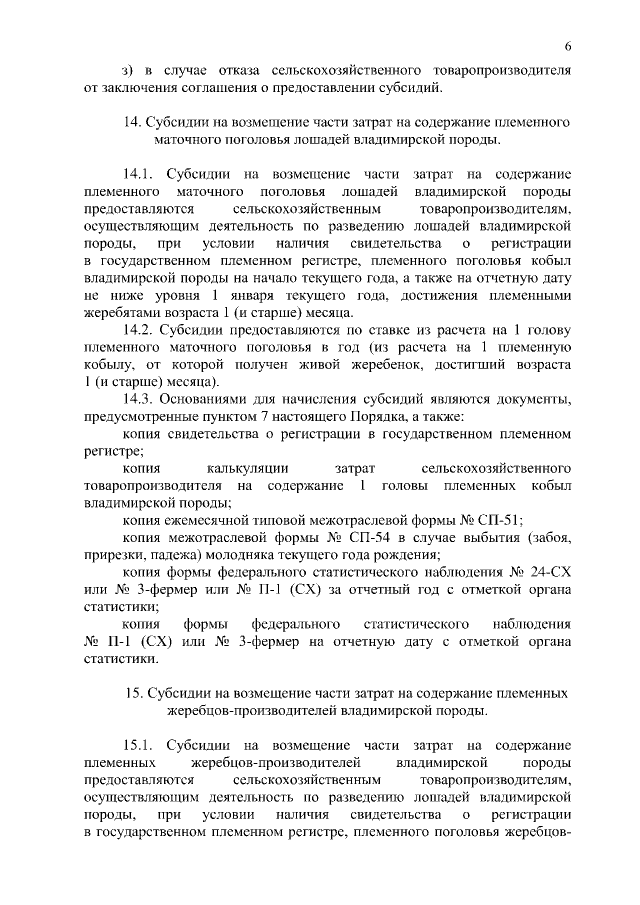 6

з) в случае отказа сельскохозяйственного товаропроизводителя от заключения соглашения о предоставлении субсидий.

14. Субсидии на возмещение части затрат на содержание племенного маточного поголовья лошадей владимирской породы.

14.1. Субсидии на возмещение части затрат на содержание племенного маточного поголовья лошадей владимирской породы предоставляются сельскохозяйственным товаропроизводителям, осуществляющим деятельность по разведению лошадей владимирской породы, при условии наличия свидетельства о регистрации в государственном племенном регистре, племенного поголовья кобыл владимирской породы на начало текущего года, а также на отчетную дату не ниже уровня 1 января текущего года, достижения племенными жеребятами возраста 1 (и старше) месяца.

14.2. Субсидии предоставляются по ставке из расчета на 1 голову племенного маточного поголовья в год (из расчета на 1 племенную кобылу, от которой получен живой жеребенок, достигший возраста 1 (и старше) месяца).

14.3. Основаниями для начисления субсидий являются документы, предусмотренные пунктом 7 настоящего Порядка, а также:

копия свидетельства о регистрации в государственном племенном регистре;

копия калькуляции затрат сельскохозяйственного товаропроизводителя на содержание 1 головы племенных кобыл владимирской породы;

копия ежемесячной типовой межотраслевой формы № СП-51;

копия межотраслевой формы № СП-54 в случае выбытия (забоя, прирезки, падежа) молодняка текущего года рождения;

копия формы федерального статистического наблюдения № 24-СХ или № 3-фермер или № П-1 (СХ) за отчетный год с отметкой органа статистики;

копия формы федерального статистического наблюдения № П-1 (СХ) или № 3-фермер на отчетную дату с отметкой органа статистики.

15. Субсидии на возмещение части затрат на содержание племенных жеребцов-производителей владимирской породы.

15.1. Субсидии на возмещение части затрат на содержание племенных жеребцов-производителей владимирской породы предоставляются сельскохозяйственным товаропроизводителям, осуществляющим деятельность по разведению лошадей владимирской породы, при условии наличия свидетельства о регистрации в государственном племенном регистре, племенного поголовья жеребцов-